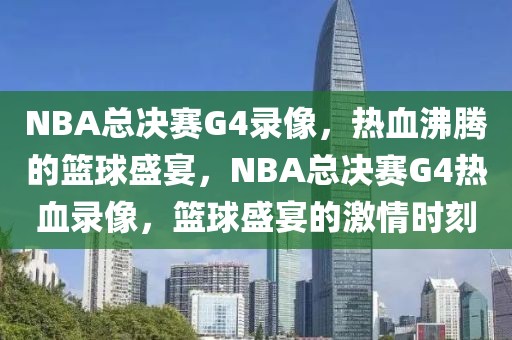 NBA总决赛G4录像，热血沸腾的篮球盛宴，NBA总决赛G4热血录像，篮球盛宴的激情时刻